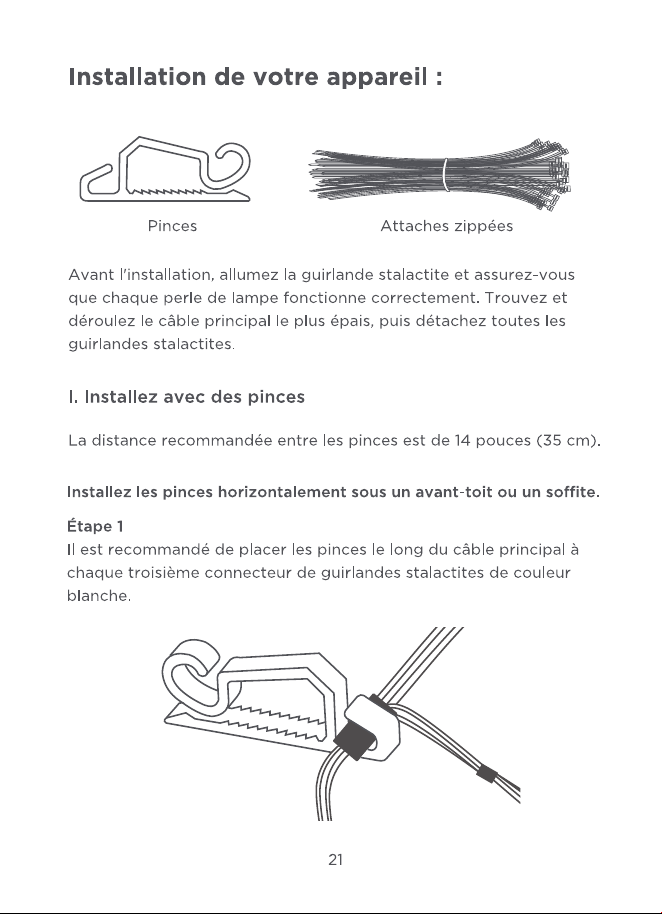 Installation de votre appareil :

Pinces

Attaches zippées

Avant l'installation, allumez la guirlande stalactite et assurez-vous que chaque perle de lampe fonctionne correctement. Trouvez et déroulez le câble principal le plus épais, puis détachez toutes les guirlandes stalactites.

I. Installez avec des pinces

La distance recommandée entre les pinces est de 14 pouces (35 cm).

Installez les pinces horizontalement sous un avant-toit ou un soffite.

Étape 1
Il est recommandé de placer les pinces le long du câble principal à chaque troisième connecteur de guirlandes stalactites de couleur blanche.

21